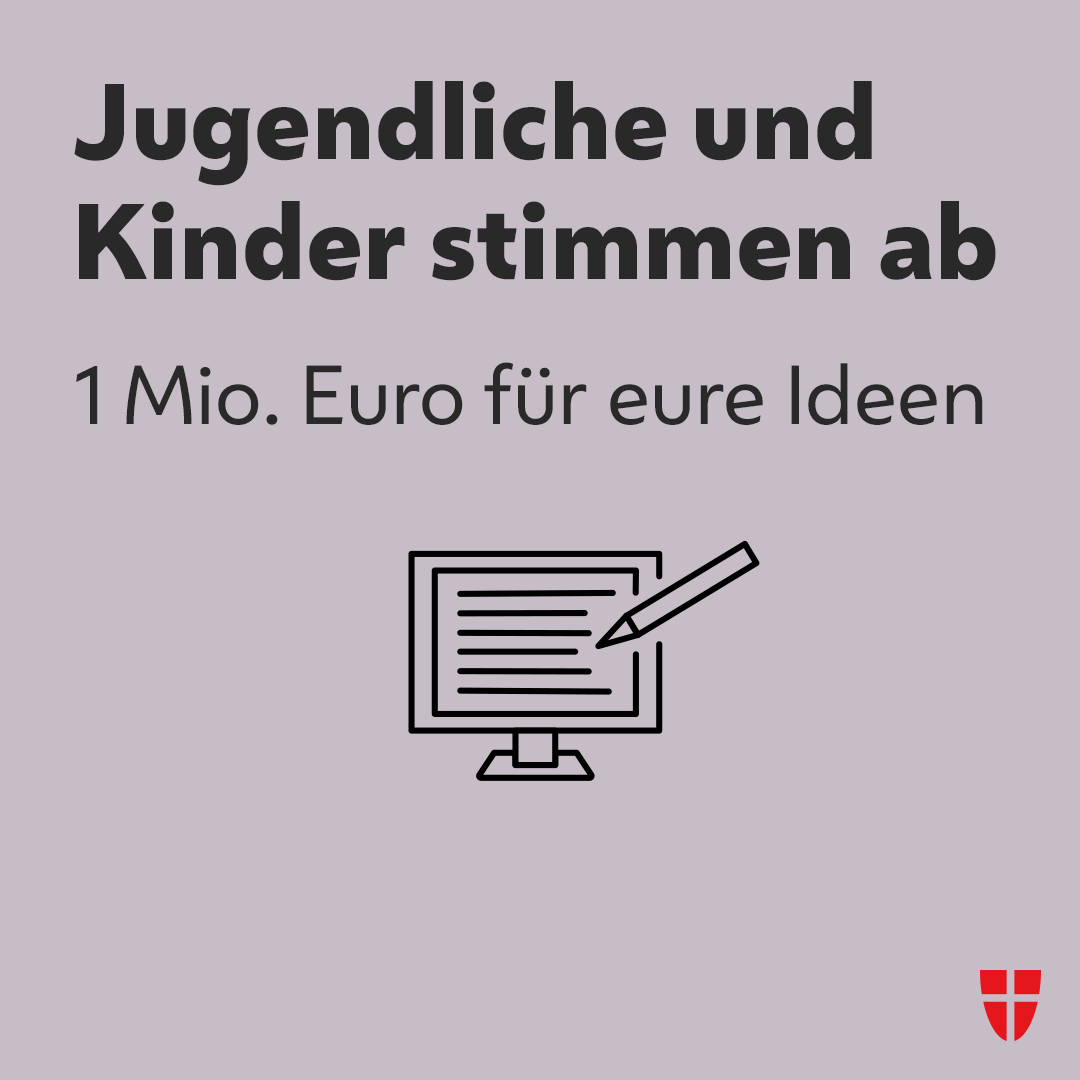 Jugendliche und Kinder stimmen ab

1 Mio. Euro für eure Ideen